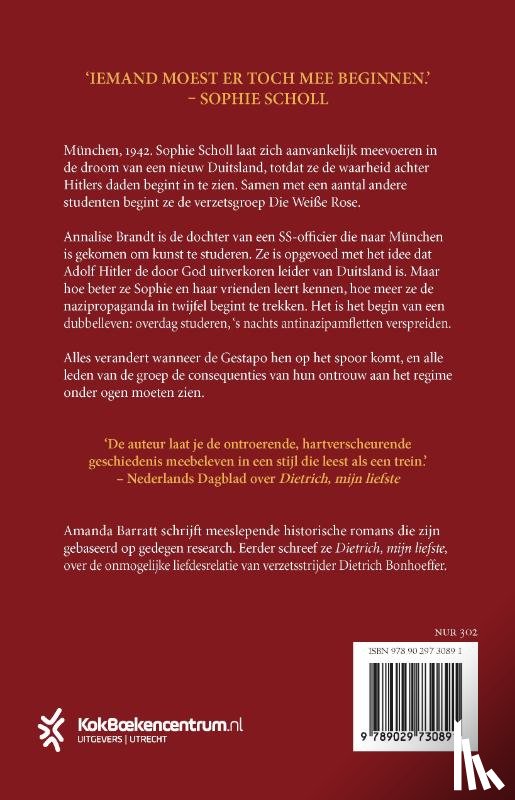 'IEMAND MOEST ER TOCH MEE BEGINNEN.'
– SOPHIE SCHOLL

München, 1942. Sophie Scholl laat zich aanvankelijk meevoeren in de droom van een nieuw Duitsland, totdat ze de waarheid achter Hitlers daden begint in te zien. Samen met een aantal andere studenten begint ze de verzetsgroep Die Weiße Rose.

Annalise Brandt is de dochter van een SS-officier die naar München is gekomen om kunst te studeren. Ze is opgevoed met het idee dat Adolf Hitler de door God uitverkoren leider van Duitsland is. Maar hoe beter ze Sophie en haar vrienden leert kennen, hoe meer ze de nazipropaganda in twijfel begint te trekken. Het is het begin van een dubbelleven: overdag studeren, 's nachts antinazipamfletten verspreiden.

Alles verandert wanneer de Gestapo hen op het spoor komt, en alle leden van de groep de consequenties van hun ontrouw aan het regime onder ogen moeten zien.

'De auteur laat je de ontroerende, hartverscheurende geschiedenis meebeleven in een stijl die leest als een trein.'
– Nederlands Dagblad over Dietrich, mijn liefste

Amanda Barratt schrijft meeslepende historische romans die zijn gebaseerd op gedegen research. Eerder schreef ze Dietrich, mijn liefste, over de onmogelijke liefdesrelatie van verzetsstrijder Dietrich Bonhoeffer.

NUR 302

ISBN 978 90 297 3089 1

9 789029 73089

KokBoekencentrum.nl
UITGEVERS | UTRECHT